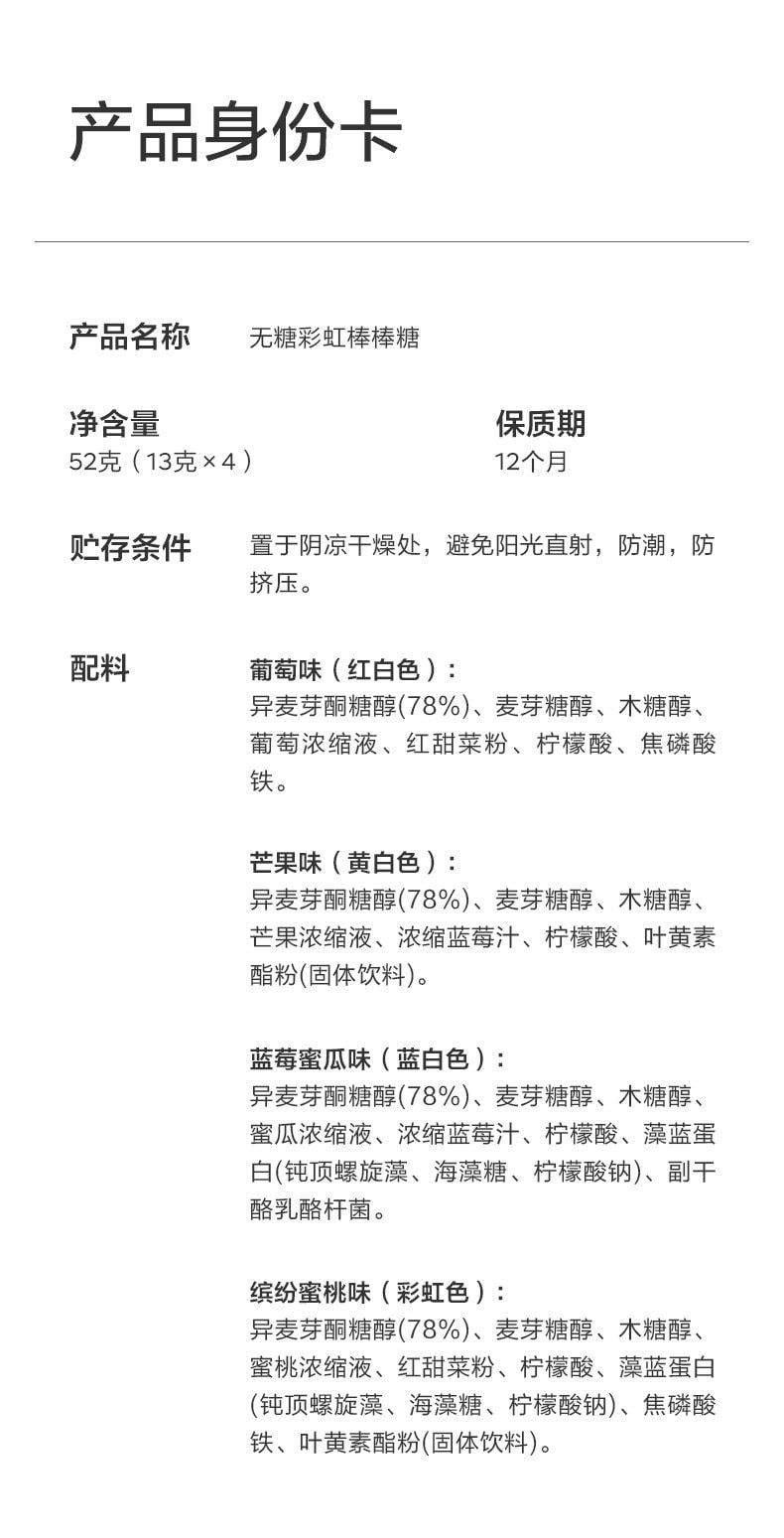 产品身份卡

产品名称 无糖彩虹棒棒糖

净含量
52克（13克×4）

保质期
12个月

贮存条件 置于阴凉干燥处，避免阳光直射，防潮，防挤压。

配料

葡萄味（红白色）：
异麦芽酮糖醇(78%)、麦芽糖醇、木糖醇、葡萄浓缩液、红甜菜粉、柠檬酸、焦磷酸铁。

芒果味（黄白色）：
异麦芽酮糖醇(78%)、麦芽糖醇、木糖醇、芒果浓缩液、浓缩蓝莓汁、柠檬酸、叶黄素酯粉(固体饮料)。

蓝莓蜜瓜味（蓝白色）：
异麦芽酮糖醇(78%)、麦芽糖醇、木糖醇、蜜瓜浓缩液、浓缩蓝莓汁、柠檬酸、藻蓝蛋白(钝顶螺旋藻、海藻糖、柠檬酸钠)、副干酪乳酪杆菌。

缤纷蜜桃味（彩虹色）：
异麦芽酮糖醇(78%)、麦芽糖醇、木糖醇、蜜桃浓缩液、红甜菜粉、柠檬酸、藻蓝蛋白(钝顶螺旋藻、海藻糖、柠檬酸钠)、焦磷酸铁、叶黄素酯粉(固体饮料)。